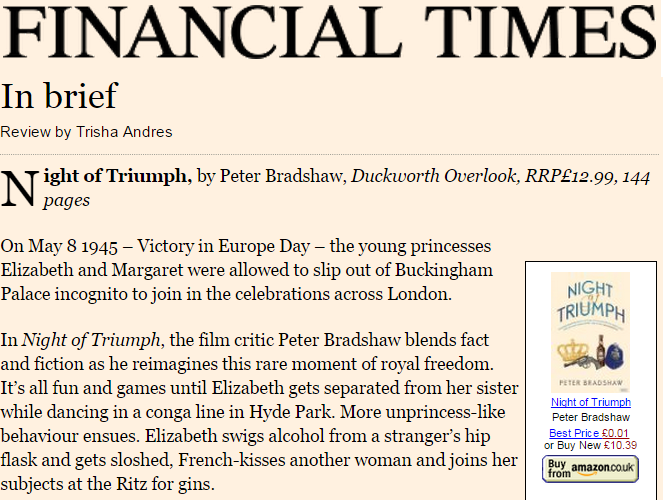 FINANCIAL TIMES

In brief

Review by Trisha Andres

Night of Triumph, by Peter Bradshaw, Duckworth Overlook, RRP£12.99, 144 pages

On May 8 1945 – Victory in Europe Day – the young princesses Elizabeth and Margaret were allowed to slip out of Buckingham Palace incognito to join in the celebrations across London.

In Night of Triumph, the film critic Peter Bradshaw blends fact and fiction as he reimagines this rare moment of royal freedom. It's all fun and games until Elizabeth gets separated from her sister while dancing in a conga line in Hyde Park. More unprincess-like behaviour ensues. Elizabeth swigs alcohol from a stranger's hip flask and gets sloshed, French-kisses another woman and joins her subjects at the Ritz for gins.

NIGHT of TRIUMPH
PETER BRADSHAW

Night of Triumph
Peter Bradshaw
Best Price £0.01
or Buy New £10.39
Buy from amazon.co.uk